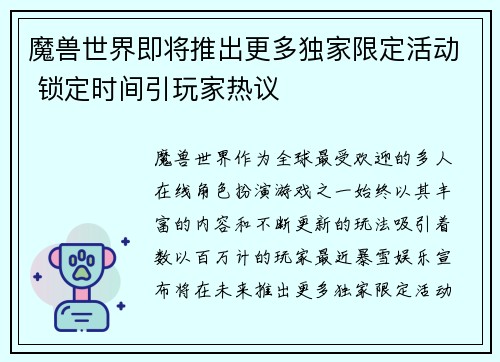 魔兽世界即将推出更多独家限定活动 锁定时间引玩家热议

魔兽世界作为全球最受欢迎的多人在线角色扮演游戏之一始终以其丰富的内容和不断更新的玩法吸引着数以百万计的玩家最近暴雪娱乐宣布将在未来推出更多独家限定活动